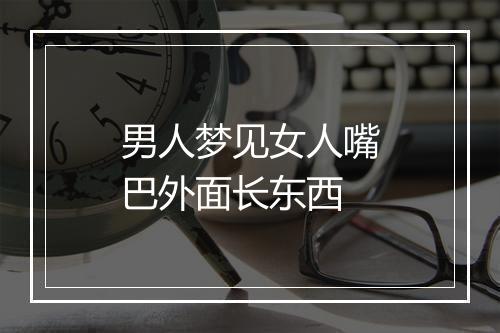 男人梦见女人嘴巴外面长东西